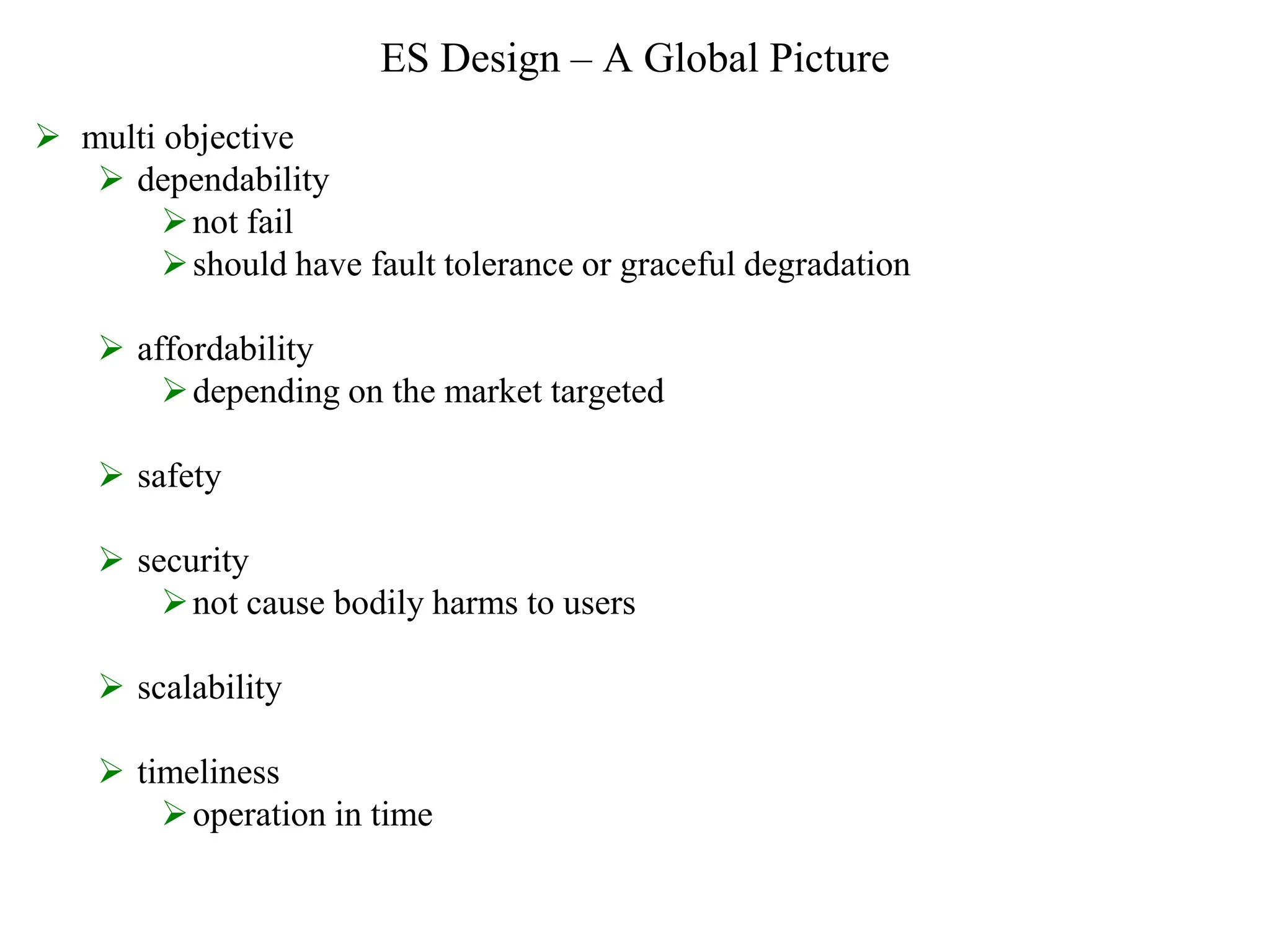 ES Design – A Global Picture

➢ multi objective
➢ dependability
➢ not fail
➢ should have fault tolerance or graceful degradation

➢ affordability
➢ depending on the market targeted

➢ safety

➢ security
➢ not cause bodily harms to users

➢ scalability

➢ timeliness
➢ operation in time